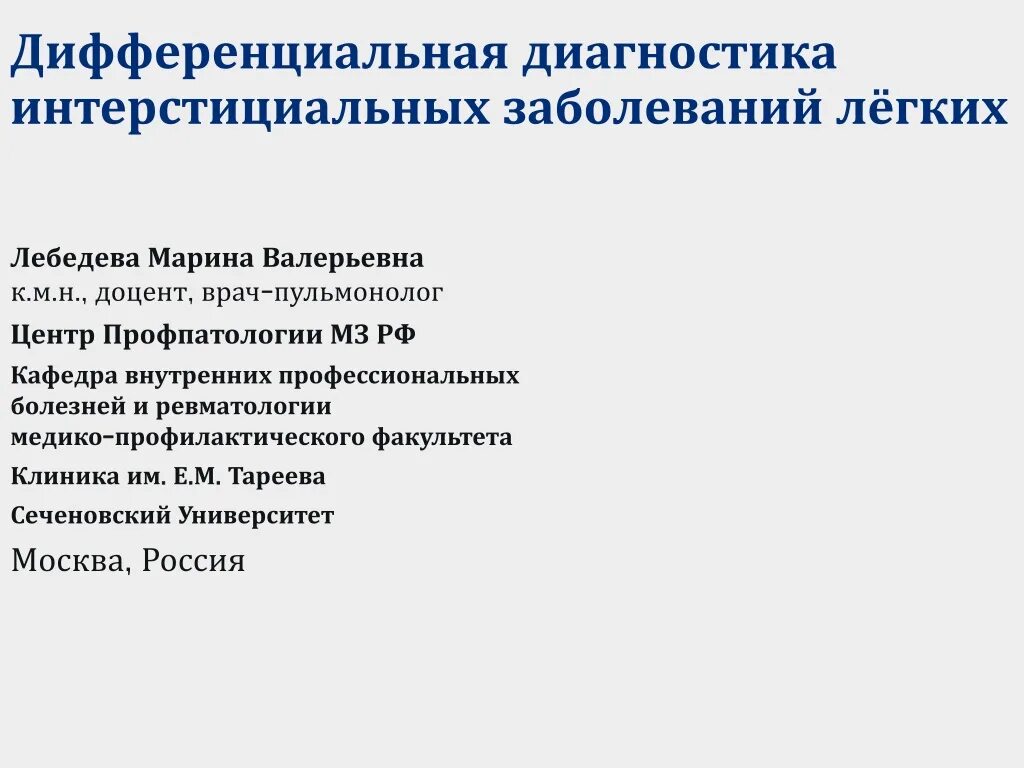 Дифференциальная диагностика интерстициальных заболеваний лёгких

Лебедева Марина Валерьевна
к.м.н., доцент, врач-пульмонолог

Центр Профпатологии МЗ РФ

Кафедра внутренних профессиональных болезней и ревматологии медико-профилактического факультета

Клиника им. Е.М. Тареева

Сеченовский Университет

Москва, Россия